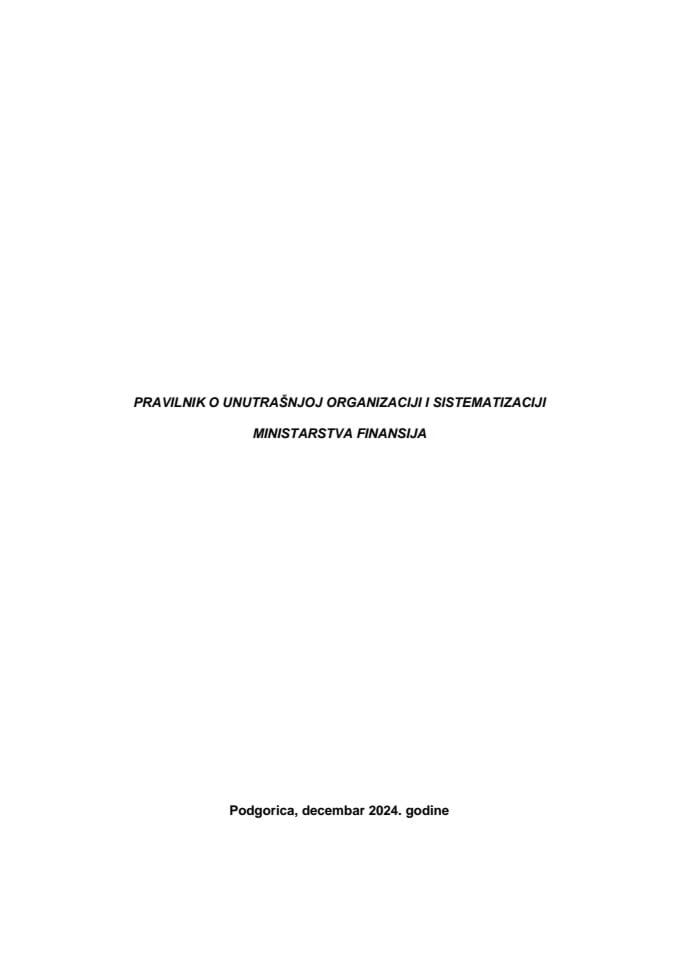 PRAVILNIK O UNUTRAŠNJOJ ORGANIZACIJI I SISTEMATIZACIJI

MINISTARSTVA FINANSIJA

Podgorica, decembar 2024. godine